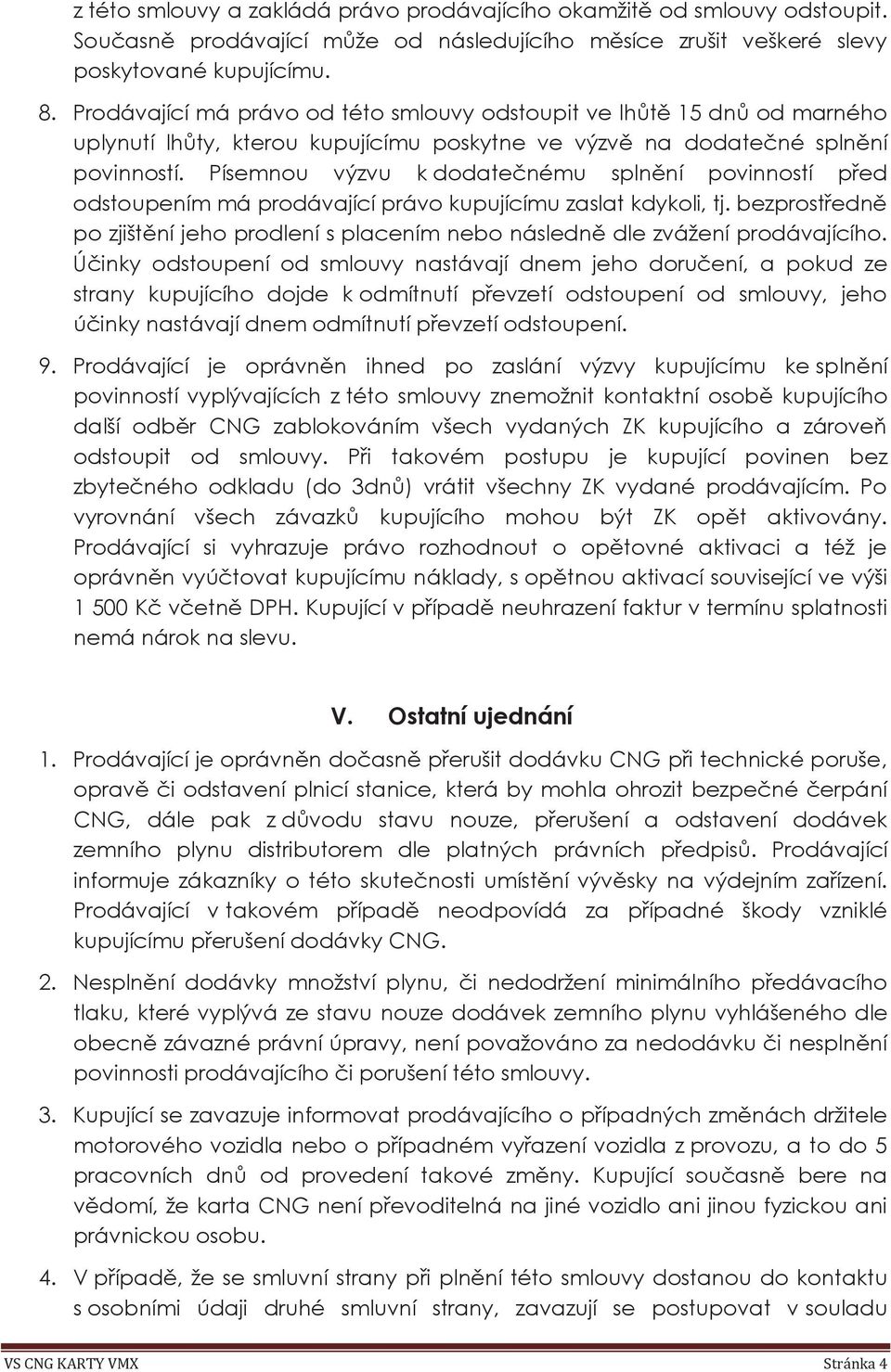 z této smlouvy a zakládá právo prodávajícího okamžitě od smlouvy odstoupit. Současně prodávající může od následujícího měsíce zrušit veškeré slevy poskytované kupujícímu.

8. Prodávající má právo od této smlouvy odstoupit ve lhůtě 15 dnů od marného uplynutí lhůty, kterou kupujícímu poskytne ve výzvě na dodatečné splnění povinností. Písemnou výzvu k dodatečnému splnění povinností před odstoupením má prodávající právo kupujícímu zaslat kdykoli, tj. bezprostředně po zjištění jeho prodlení s placením nebo následně dle zvážení prodávajícího. Účinky odstoupení od smlouvy nastávají dnem jeho doručení, a pokud ze strany kupujícího dojde k odmítnutí převzetí odstoupení od smlouvy, jeho účinky nastávají dnem odmítnutí převzetí odstoupení.

9. Prodávající je oprávněn ihned po zaslání výzvy kupujícímu ke splnění povinností vyplývajících z této smlouvy znemožnit kontaktní osobě kupujícího další odběr CNG zablokováním všech vydaných ZK kupujícího a zároveň odstoupit od smlouvy. Při takovém postupu je kupující povinen bez zbytečného odkladu (do 3dnů) vrátit všechny ZK vydané prodávajícím. Po vyrovnání všech závazků kupujícího mohou být ZK opět aktivovány. Prodávající si vyhrazuje právo rozhodnout o opětovné aktivaci a též je oprávněn vyúčtovat kupujícímu náklady, s opětnou aktivací související ve výši 1 500 Kč včetně DPH. Kupující v případě neuhrazení faktur v termínu splatnosti nemá nárok na slevu.

V. Ostatní ujednání

1. Prodávající je oprávněn dočasně přerušit dodávku CNG při technické poruše, opravě či odstavení plnicí stanice, která by mohla ohrozit bezpečné čerpání CNG, dále pak z důvodu stavu nouze, přerušení a odstavení dodávek zemního plynu distributorem dle platných právních předpisů. Prodávající informuje zákazníky o této skutečnosti umístění vývěsky na výdejním zařízení. Prodávající v takovém případě neodpovídá za případné škody vzniklé kupujícímu přerušení dodávky CNG.

2. Nesplnění dodávky množství plynu, či nedodržení minimálního předávacího tlaku, které vyplývá ze stavu nouze dodávek zemního plynu vyhlášeného dle obecně závazné právní úpravy, není považováno za nedodávku či nesplnění povinnosti prodávajícího či porušení této smlouvy.

3. Kupující se zavazuje informovat prodávajícího o případných změnách držitele motorového vozidla nebo o případném vyřazení vozidla z provozu, a to do 5 pracovních dnů od provedení takové změny. Kupující současně bere na vědomí, že karta CNG není převoditelná na jiné vozidlo ani jinou fyzickou ani právnickou osobu.

4. V případě, že se smluvní strany při plnění této smlouvy dostanou do kontaktu s osobními údaji druhé smluvní strany, zavazují se postupovat v souladu

VS CNG KARTY VMX Stránka 4